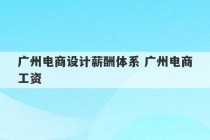 广州电商设计薪酬体系 广州电商工资